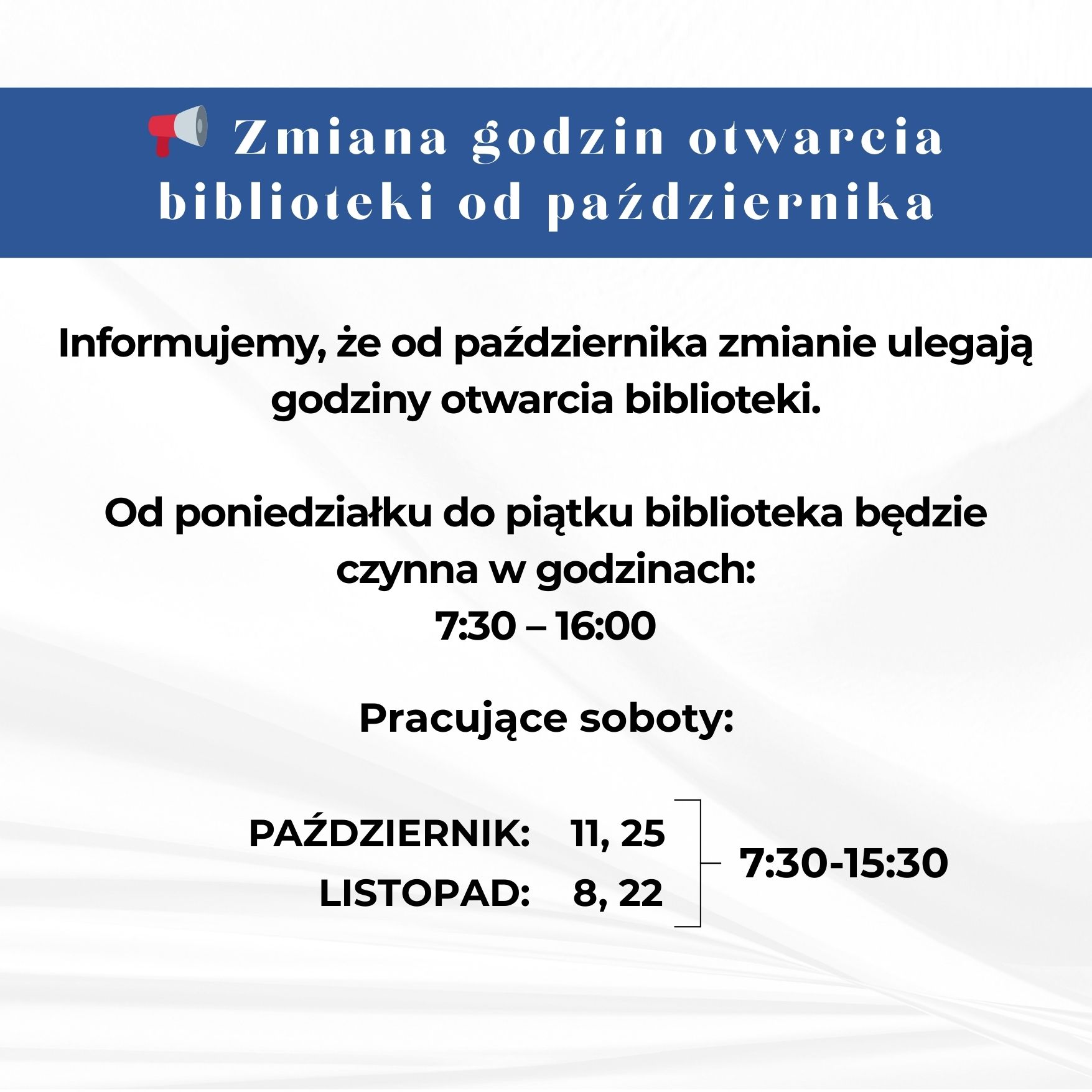 Zmiana godzin otwarcia biblioteki od października

Informujemy, że od października zmianie ulegają godziny otwarcia biblioteki.

Od poniedziałku do piątku biblioteka będzie czynna w godzinach:
7:30 – 16:00

Pracujące soboty:

PAŹDZIERNIK: 11, 25
LISTOPAD: 8, 22
7:30-15:30